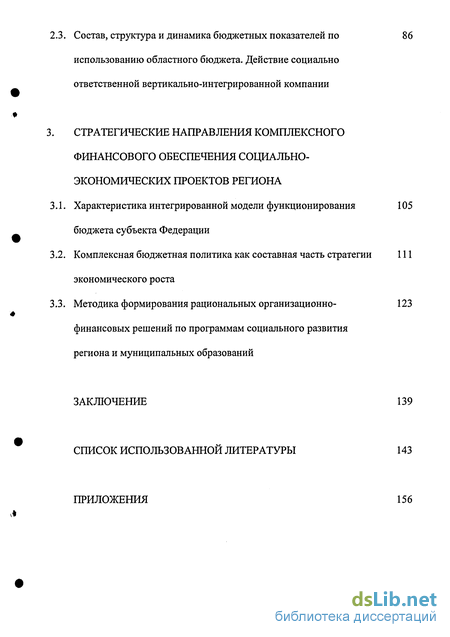 2.3. Состав, структура и динамика бюджетных показателей по использованию областного бюджета. Действие социально ответственной вертикально-интегрированной компании 86

3. СТРАТЕГИЧЕСКИЕ НАПРАВЛЕНИЯ КОМПЛЕКСНОГО ФИНАНСОВОГО ОБЕСПЕЧЕНИЯ СОЦИАЛЬНО-ЭКОНОМИЧЕСКИХ ПРОЕКТОВ РЕГИОНА

3.1. Характеристика интегрированной модели функционирования бюджета субъекта Федерации 105

3.2. Комплексная бюджетная политика как составная часть стратегии экономического роста 111

3.3. Методика формирования рациональных организационно-финансовых решений по программам социального развития региона и муниципальных образований 123

ЗАКЛЮЧЕНИЕ 139

СПИСОК ИСПОЛЬЗОВАННОЙ ЛИТЕРАТУРЫ 143

ПРИЛОЖЕНИЯ 156

dsLib.net
библиотека диссертаций